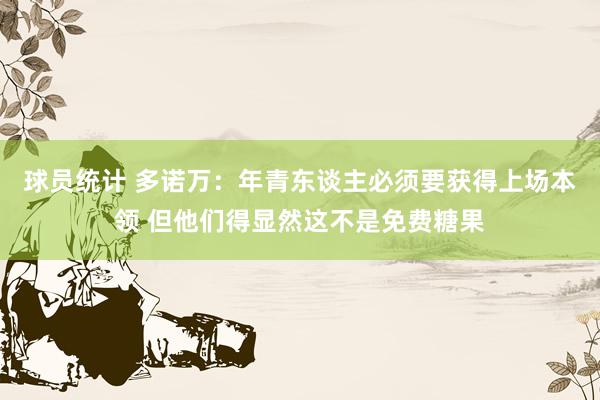 球员统计 多诺万：年青东谈主必须要获得上场本领 但他们得显然这不是免费糖果